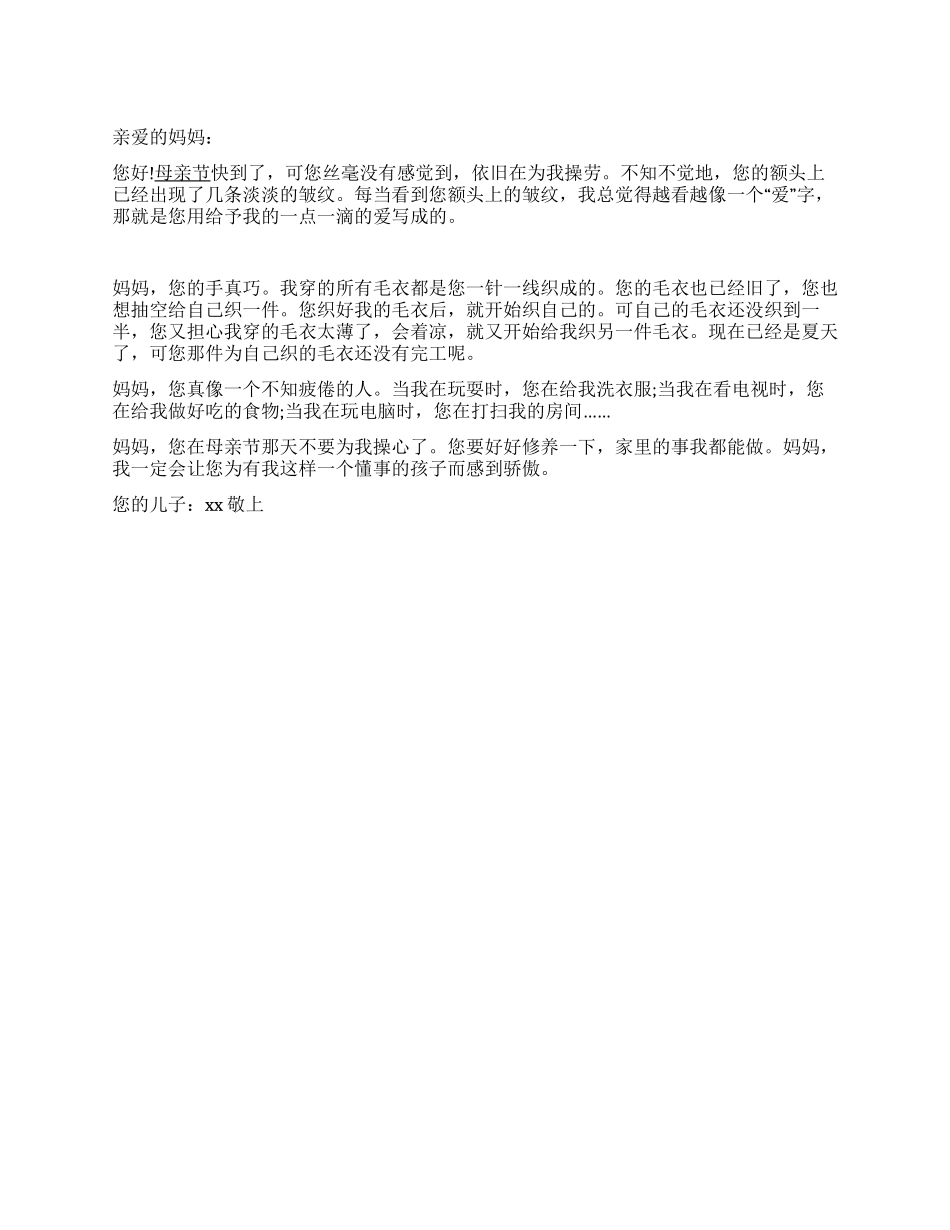 亲爱的妈妈：

您好!母亲节快到了，可您丝毫没有感觉到，依旧在为我操劳。不知不觉地，您的额头上已经出现了几条淡淡的皱纹。每当看到您额头上的皱纹，我总觉得越看越像一个“爱”字，那就是您用给予我的一点一滴的爱写成的。

妈妈，您的手真巧。我穿的所有毛衣都是您一针一线织成的。您的毛衣也已经旧了，您也想抽空给自己织一件。您织好我的毛衣后，就开始织自己的。可自己的毛衣还没织到一半，您又担心我穿的毛衣太薄了，会着凉，就又开始给我织另一件毛衣。现在已经是夏天了，可您那件为自己织的毛衣还没有完工呢。

妈妈，您真像一个不知疲倦的人。当我在玩耍时，您在给我洗衣服;当我在看电视时，您在给我做好吃的食物;当我在玩电脑时，您在打扫我的房间......

妈妈，您在母亲节那天不要为我操心了。您要好好修养一下，家里的事我都能做。妈妈，我一定会让您为有我这样一个懂事的孩子而感到骄傲。

您的儿子：xx 敬上